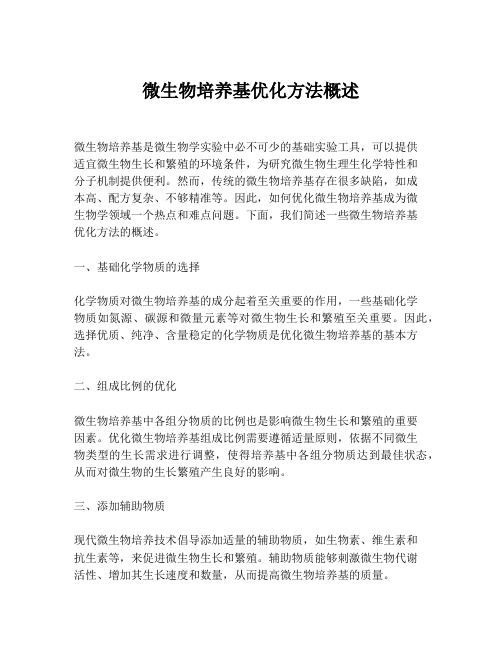 微生物培养基优化方法概述

微生物培养基是微生物学实验中必不可少的基础实验工具，可以提供适宜微生物生长和繁殖的环境条件，为研究微生物生理生化学特性和分子机制提供便利。然而，传统的微生物培养基存在很多缺陷，如成本高、配方复杂、不够精准等。因此，如何优化微生物培养基成为微生物学领域一个热点和难点问题。下面，我们简述一些微生物培养基优化方法的概述。

一、基础化学物质的选择

化学物质对微生物培养基的成分起着至关重要的作用，一些基础化学物质如氮源、碳源和微量元素等对微生物生长和繁殖至关重要。因此，选择优质、纯净、含量稳定的化学物质是优化微生物培养基的基本方法。

二、组成比例的优化

微生物培养基中各组分物质的比例也是影响微生物生长和繁殖的重要因素。优化微生物培养基组成比例需要遵循适量原则，依据不同微生物类型的生长需求进行调整，使得培养基中各组分物质达到最佳状态，从而对微生物的生长繁殖产生良好的影响。

三、添加辅助物质

现代微生物培养技术倡导添加适量的辅助物质，如生物素、维生素和抗生素等，来促进微生物生长和繁殖。辅助物质能够刺激微生物代谢活性、增加其生长速度和数量，从而提高微生物培养基的质量。